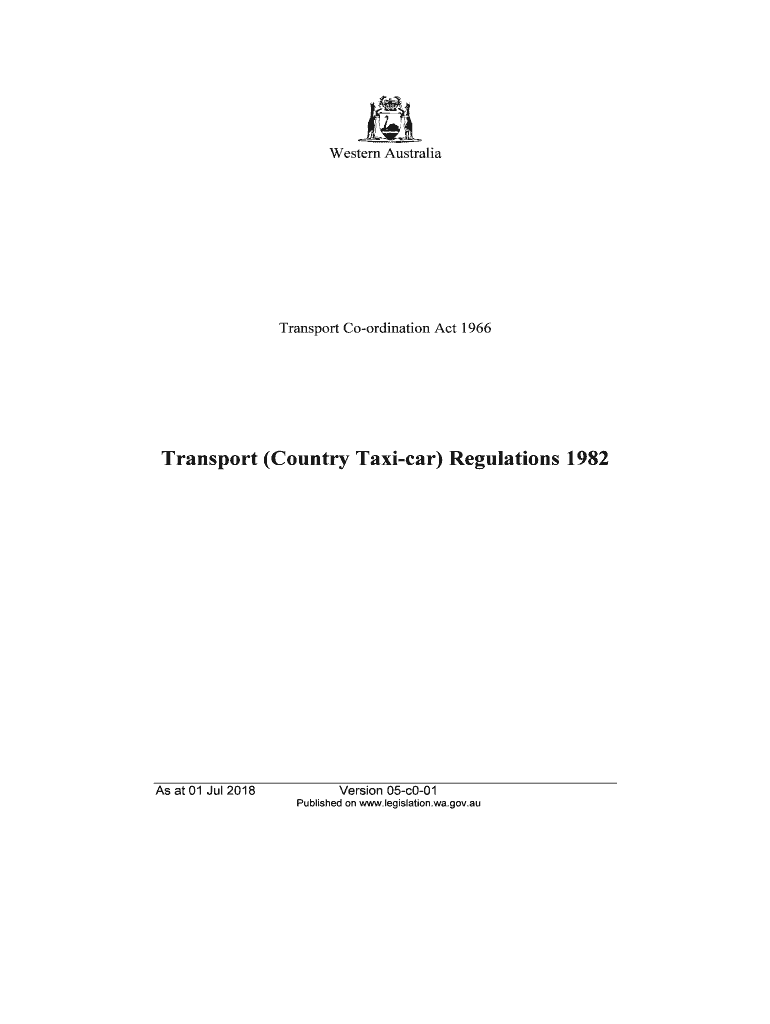 Western Australia

Transport Co-ordination Act 1966

Transport (Country Taxi-car) Regulations 1982

As at 01 Jul 2018 Version 05-c0-01
Published on www.legislation.wa.gov.au